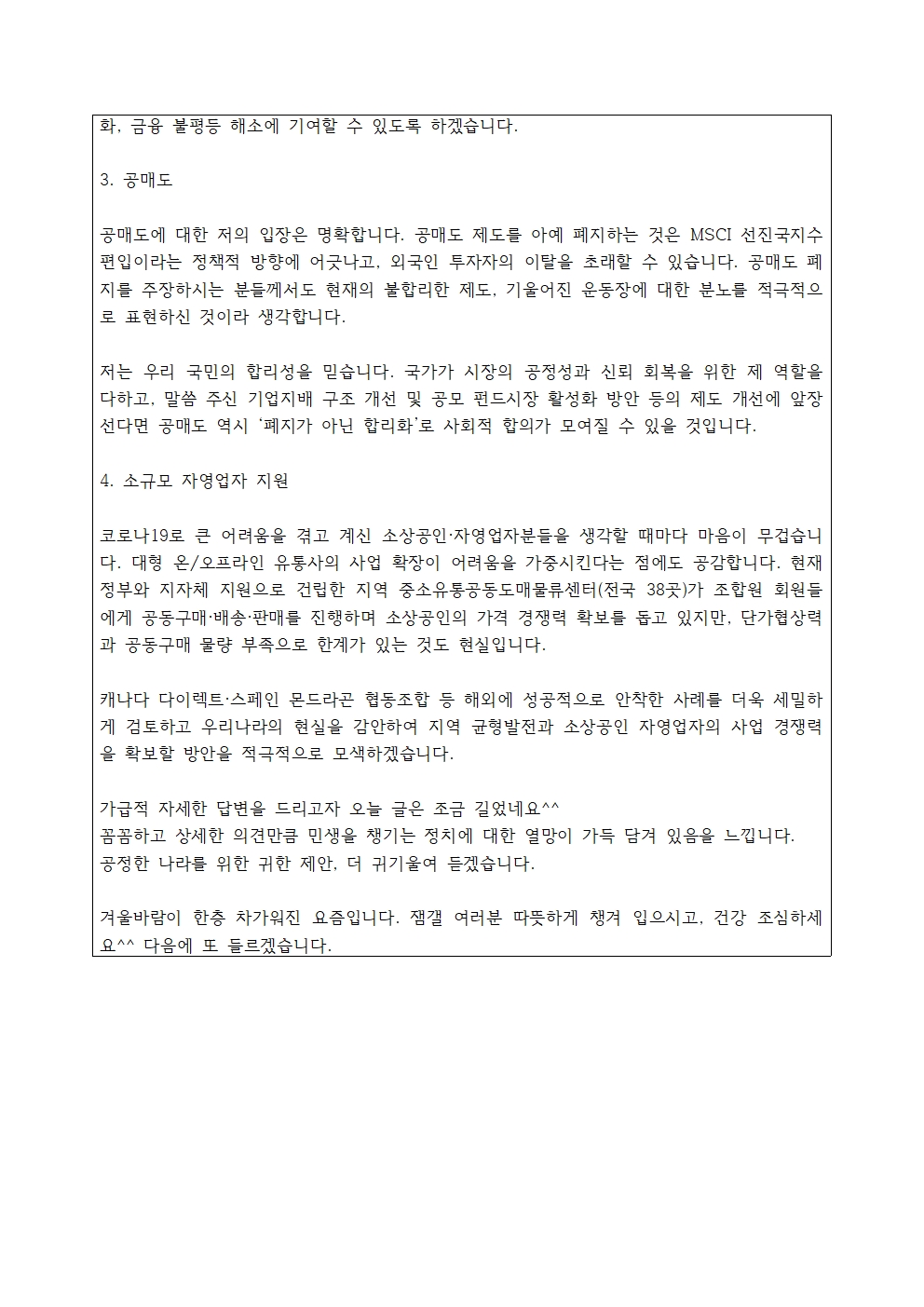 화, 금융 불평등 해소에 기여할 수 있도록 하겠습니다.

3. 공매도

공매도에 대한 저의 입장은 명확합니다. 공매도 제도를 아예 폐지하는 것은 MSCI 선진국지수 편입이라는 정책적 방향에 어긋나고, 외국인 투자자의 이탈을 초래할 수 있습니다. 공매도 폐지를 주장하시는 분들께서도 현재의 불합리한 제도, 기울어진 운동장에 대한 분노를 적극적으로 표현하신 것이라 생각합니다.

저는 우리 국민의 합리성을 믿습니다. 국가가 시장의 공정성과 신뢰 회복을 위한 제 역할을 다하고, 말씀 주신 기업지배 구조 개선 및 공모 펀드시장 활성화 방안 등의 제도 개선에 앞장선다면 공매도 역시 '폐지가 아닌 합리화'로 사회적 합의가 모여질 수 있을 것입니다.

4. 소규모 자영업자 지원

코로나19로 큰 어려움을 겪고 계신 소상공인·자영업자분들을 생각할 때마다 마음이 무겁습니다. 대형 온/오프라인 유통사의 사업 확장이 어려움을 가중시킨다는 점에도 공감합니다. 현재 정부와 지자체 지원으로 건립한 지역 중소유통공동도매물류센터(전국 38곳)가 조합원 회원들에게 공동구매·배송·판매를 진행하며 소상공인의 가격 경쟁력 확보를 돕고 있지만, 단가협상력과 공동구매 물량 부족으로 한계가 있는 것도 현실입니다.

캐나다 다이렉트·스페인 몬드라곤 협동조합 등 해외에 성공적으로 안착한 사례를 더욱 세밀하게 검토하고 우리나라의 현실을 감안하여 지역 균형발전과 소상공인 자영업자의 사업 경쟁력을 확보할 방안을 적극적으로 모색하겠습니다.

가급적 자세한 답변을 드리고자 오늘 글은 조금 길었네요^^
꼼꼼하고 상세한 의견만큼 민생을 챙기는 정치에 대한 열망이 가득 담겨 있음을 느낍니다.
공정한 나라를 위한 귀한 제안, 더 귀기울여 듣겠습니다.

겨울바람이 한층 차가워진 요즘입니다. 잼갤 여러분 따뜻하게 챙겨 입으시고, 건강 조심하세요^^ 다음에 또 들르겠습니다.